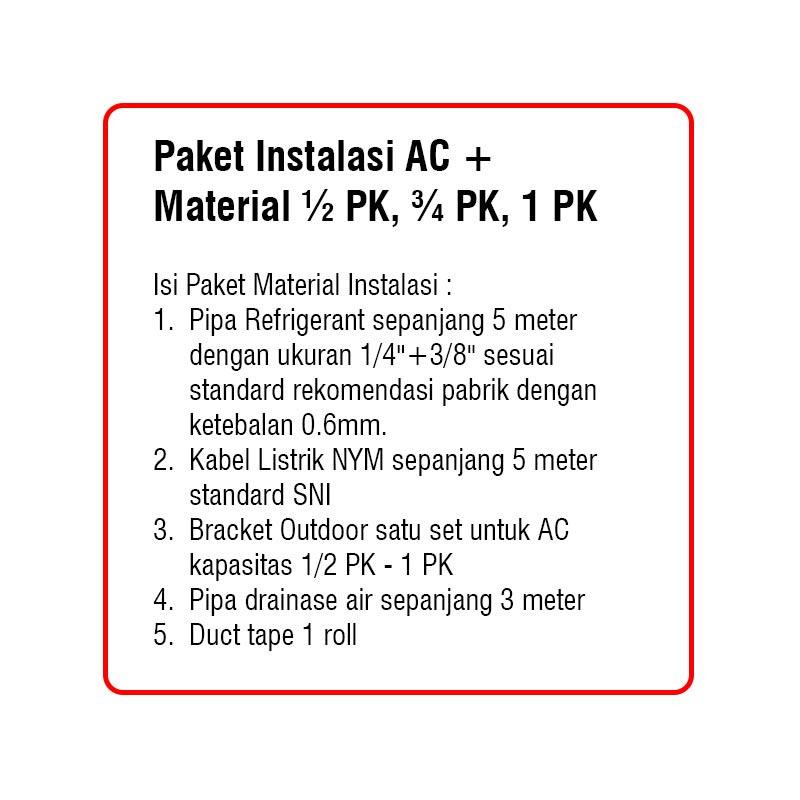 Paket Instalasi AC + Material ½ PK, ¾ PK, 1 PK

Isi Paket Material Instalasi :
1. Pipa Refrigerant sepanjang 5 meter dengan ukuran 1/4"+3/8" sesuai standard rekomendasi pabrik dengan ketebalan 0.6mm.
2. Kabel Listrik NYM sepanjang 5 meter standard SNI
3. Bracket Outdoor satu set untuk AC kapasitas 1/2 PK - 1 PK
4. Pipa drainase air sepanjang 3 meter
5. Duct tape 1 roll